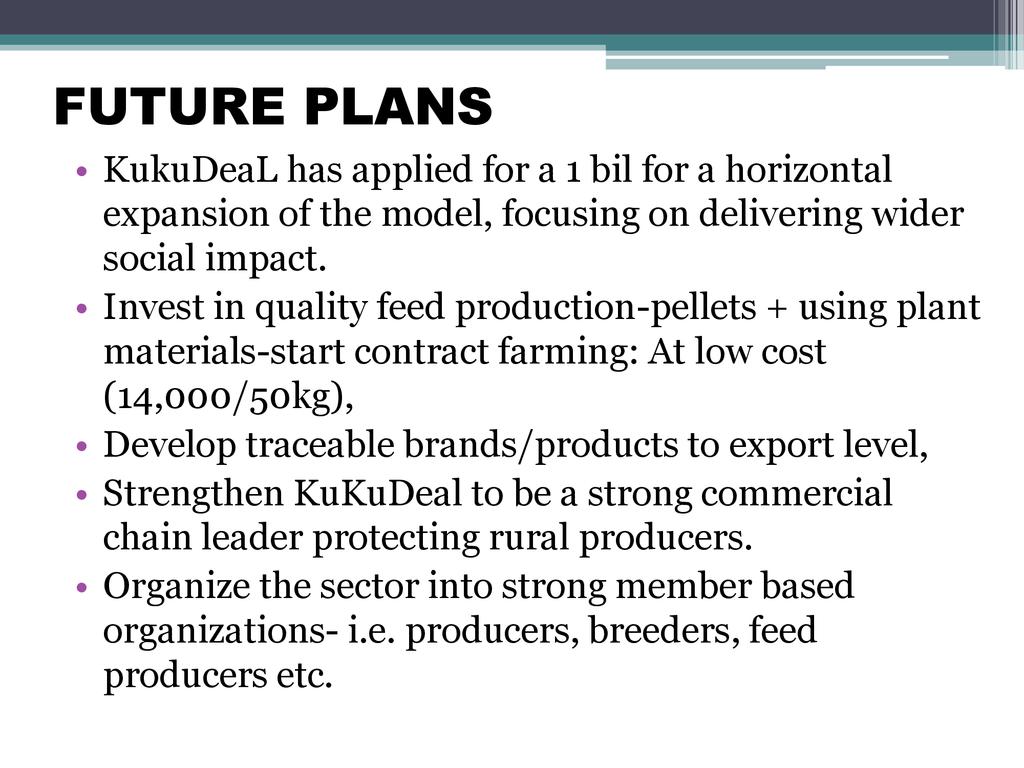 FUTURE PLANS

• KukuDeaL has applied for a 1 bil for a horizontal expansion of the model, focusing on delivering wider social impact.
• Invest in quality feed production-pellets + using plant materials-start contract farming: At low cost (14,000/50kg),
• Develop traceable brands/products to export level,
• Strengthen KuKuDeal to be a strong commercial chain leader protecting rural producers.
• Organize the sector into strong member based organizations- i.e. producers, breeders, feed producers etc.